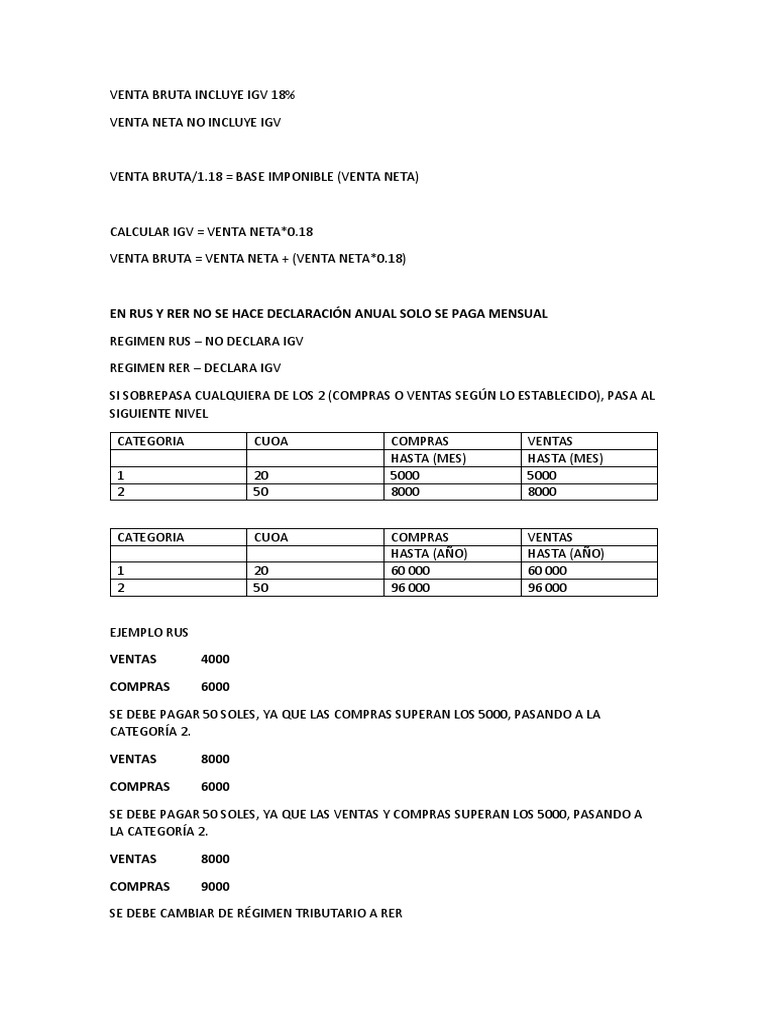 VENTA BRUTA INCLUYE IGV 18%

VENTA NETA NO INCLUYE IGV

VENTA BRUTA/1.18 = BASE IMPONIBLE (VENTA NETA)

CALCULAR IGV = VENTA NETA*0.18

VENTA BRUTA = VENTA NETA + (VENTA NETA*0.18)

EN RUS Y RER NO SE HACE DECLARACIÓN ANUAL SOLO SE PAGA MENSUAL

REGIMEN RUS – NO DECLARA IGV

REGIMEN RER – DECLARA IGV

SI SOBREPASA CUALQUIERA DE LOS 2 (COMPRAS O VENTAS SEGÚN LO ESTABLECIDO), PASA AL SIGUIENTE NIVEL

| CATEGORIA | CUOA | COMPRAS | VENTAS |
|---|---|---|---|
| | | HASTA (MES) | HASTA (MES) |
| 1 | 20 | 5000 | 5000 |
| 2 | 50 | 8000 | 8000 |

| CATEGORIA | CUOA | COMPRAS | VENTAS |
|---|---|---|---|
| | | HASTA (AÑO) | HASTA (AÑO) |
| 1 | 20 | 60 000 | 60 000 |
| 2 | 50 | 96 000 | 96 000 |

EJEMPLO RUS

VENTAS 4000

COMPRAS 6000

SE DEBE PAGAR 50 SOLES, YA QUE LAS COMPRAS SUPERAN LOS 5000, PASANDO A LA CATEGORÍA 2.

VENTAS 8000

COMPRAS 6000

SE DEBE PAGAR 50 SOLES, YA QUE LAS VENTAS Y COMPRAS SUPERAN LOS 5000, PASANDO A LA CATEGORÍA 2.

VENTAS 8000

COMPRAS 9000

SE DEBE CAMBIAR DE RÉGIMEN TRIBUTARIO A RER